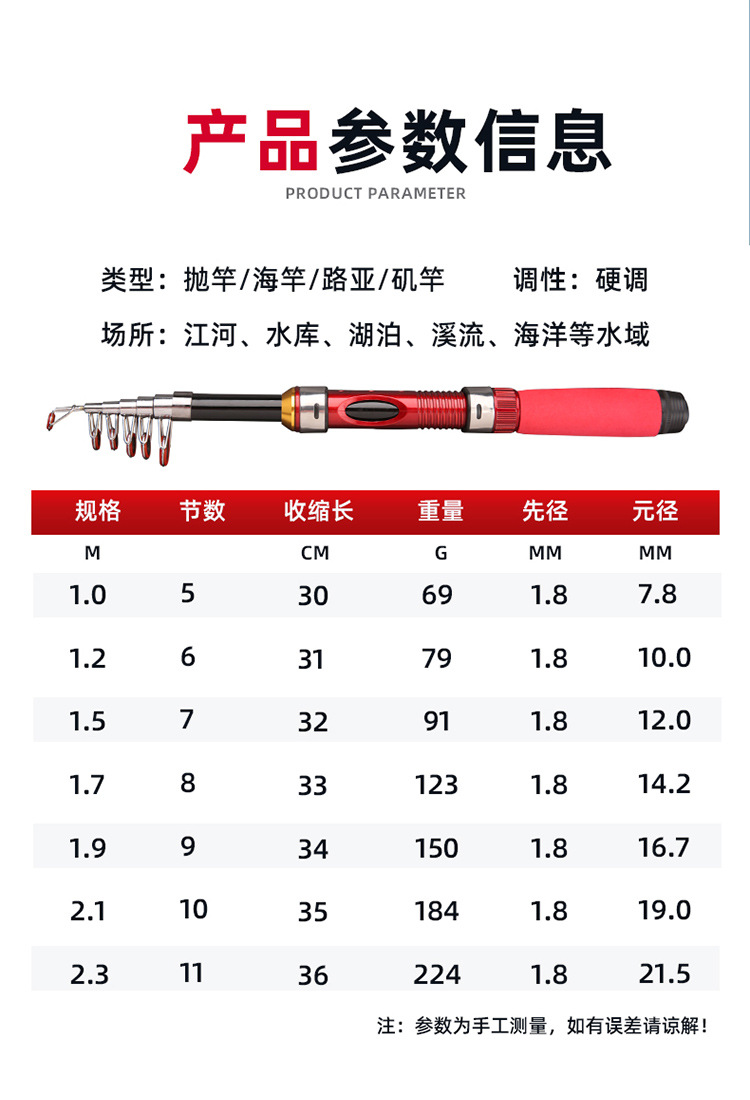 产品参数信息

PRODUCT PARAMETER

类型：抛竿/海竿/路亚/矶竿 调性：硬调

场所：江河、水库、湖泊、溪流、海洋等水域

| 规格 | 节数 | 收缩长 | 重量 | 先径 | 元径 |
|---|---|---|---|---|---|
| M |  | CM | G | MM | MM |
| 1.0 | 5 | 30 | 69 | 1.8 | 7.8 |
| 1.2 | 6 | 31 | 79 | 1.8 | 10.0 |
| 1.5 | 7 | 32 | 91 | 1.8 | 12.0 |
| 1.7 | 8 | 33 | 123 | 1.8 | 14.2 |
| 1.9 | 9 | 34 | 150 | 1.8 | 16.7 |
| 2.1 | 10 | 35 | 184 | 1.8 | 19.0 |
| 2.3 | 11 | 36 | 224 | 1.8 | 21.5 |

注：参数为手工测量，如有误差请谅解！